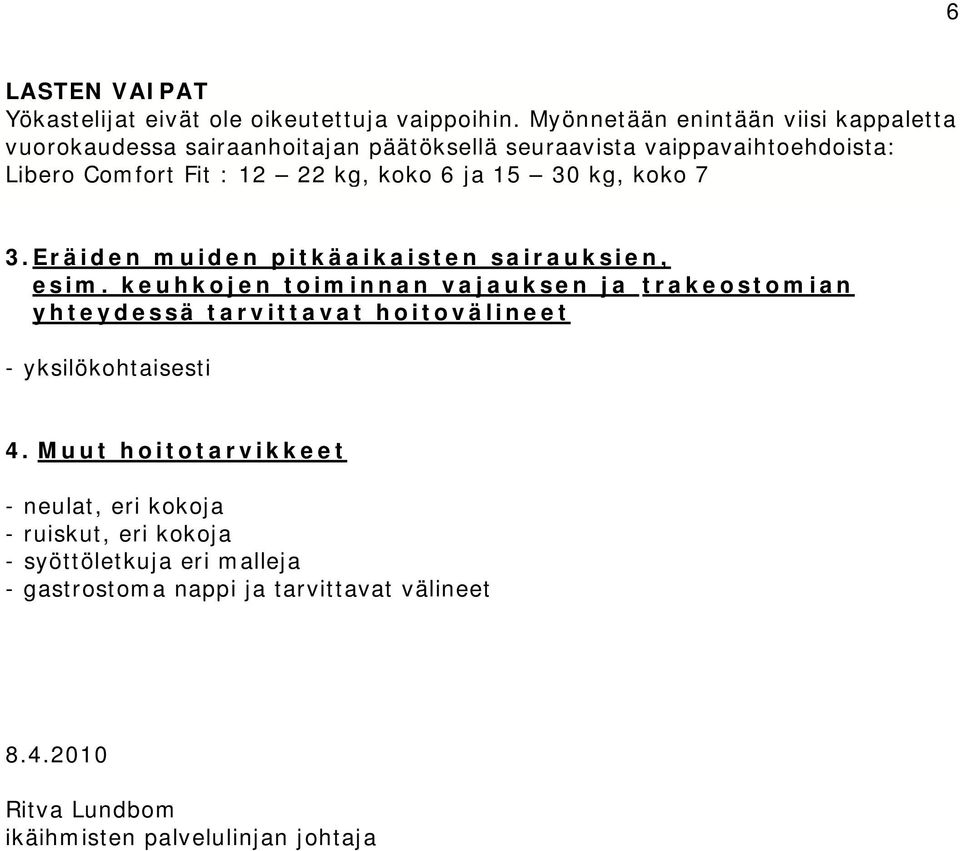 6

LASTEN VAIPAT
Yökastelijat eivät ole oikeutettuja vaippoihin. Myönnetään enintään viisi kappaletta vuorokaudessa sairaanhoitajan päätöksellä seuraavista vaippavaihtoehdoista: Libero Comfort Fit : 12 – 22 kg, koko 6 ja 15 – 30 kg, koko 7

3. Eräiden muiden pitkäaikaisten sairauksien, esim. keuhkojen toiminnan vajauksen ja trakeostomian yhteydessä tarvittavat hoitovälineet

- yksilökohtaisesti

4. Muut hoitotarvikkeet

- neulat, eri kokoja
- ruiskut, eri kokoja
- syöttöletkuja eri malleja
- gastrostoma nappi ja tarvittavat välineet

8.4.2010

Ritva Lundbom
ikäihmisten palvelulinjan johtaja